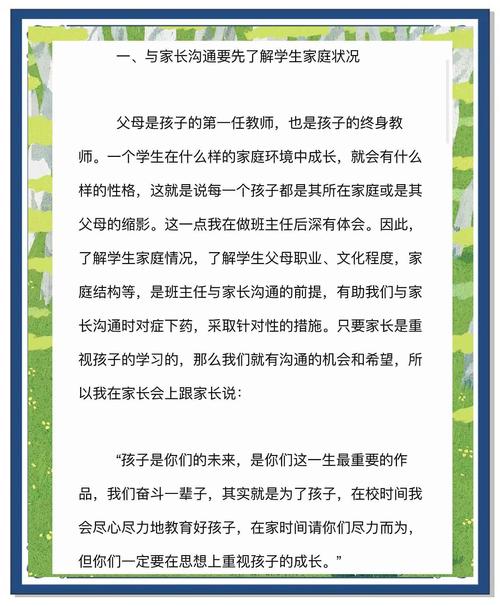 一、与家长沟通要先了解学生家庭状况

父母是孩子的第一任教师，也是孩子的终身教师。一个学生在什么样的家庭环境中成长，就会有什么样的性格，这就是说每一个孩子都是其所在家庭或是其父母的缩影。这一点我在做班主任后深有体会。因此，了解学生家庭情况，了解学生父母职业、文化程度，家庭结构等，是班主任与家长沟通的前提，有助我们与家长沟通时对症下药，采取针对性的措施。只要家长是重视孩子的学习的，那么我们就有沟通的机会和希望，所以我在家长会上跟家长说：

“孩子是你们的未来，是你们这一生最重要的作品，我们奋斗一辈子，其实就是为了孩子，在校时间我会尽心尽力地教育好孩子，在家时间请你们尽力而为，但你们一定要在思想上重视孩子的成长。”